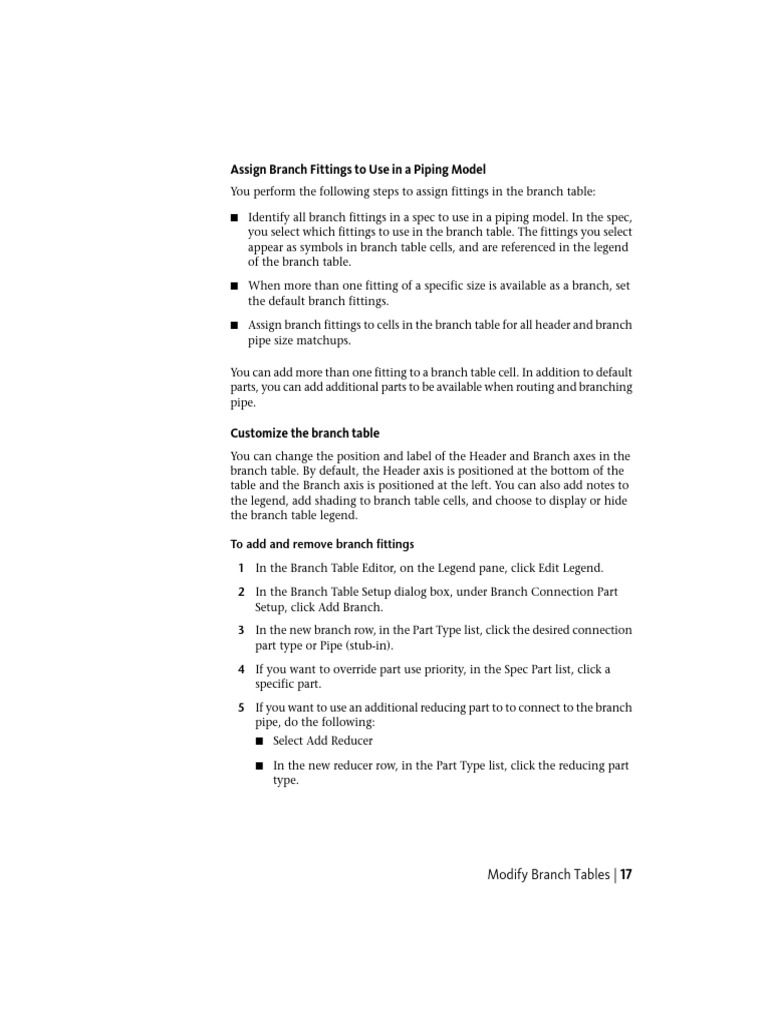 Assign Branch Fittings to Use in a Piping Model

You perform the following steps to assign fittings in the branch table:

■ Identify all branch fittings in a spec to use in a piping model. In the spec, you select which fittings to use in the branch table. The fittings you select appear as symbols in branch table cells, and are referenced in the legend of the branch table.

■ When more than one fitting of a specific size is available as a branch, set the default branch fittings.

■ Assign branch fittings to cells in the branch table for all header and branch pipe size matchups.

You can add more than one fitting to a branch table cell. In addition to default parts, you can add additional parts to be available when routing and branching pipe.

Customize the branch table

You can change the position and label of the Header and Branch axes in the branch table. By default, the Header axis is positioned at the bottom of the table and the Branch axis is positioned at the left. You can also add notes to the legend, add shading to branch table cells, and choose to display or hide the branch table legend.

To add and remove branch fittings

1 In the Branch Table Editor, on the Legend pane, click Edit Legend.

2 In the Branch Table Setup dialog box, under Branch Connection Part Setup, click Add Branch.

3 In the new branch row, in the Part Type list, click the desired connection part type or Pipe (stub-in).

4 If you want to override part use priority, in the Spec Part list, click a specific part.

5 If you want to use an additional reducing part to to connect to the branch pipe, do the following:

■ Select Add Reducer

■ In the new reducer row, in the Part Type list, click the reducing part type.

Modify Branch Tables | 17